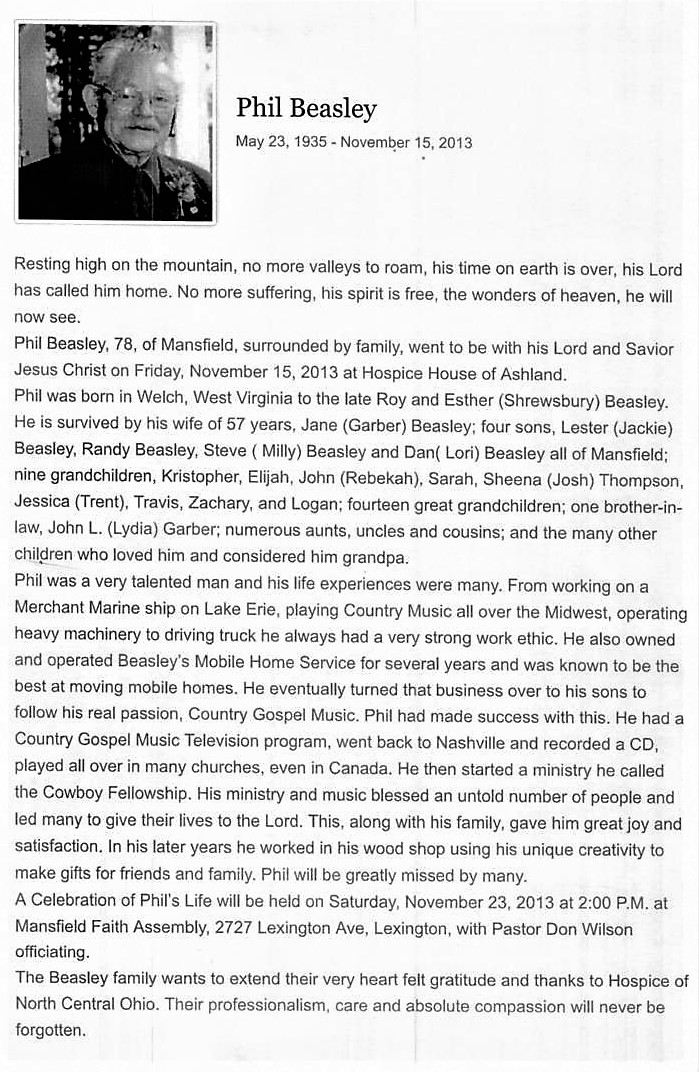 Phil Beasley

May 23, 1935 - November 15, 2013

Resting high on the mountain, no more valleys to roam, his time on earth is over, his Lord has called him home. No more suffering, his spirit is free, the wonders of heaven, he will now see.

Phil Beasley, 78, of Mansfield, surrounded by family, went to be with his Lord and Savior Jesus Christ on Friday, November 15, 2013 at Hospice House of Ashland.

Phil was born in Welch, West Virginia to the late Roy and Esther (Shrewsbury) Beasley. He is survived by his wife of 57 years, Jane (Garber) Beasley; four sons, Lester (Jackie) Beasley, Randy Beasley, Steve ( Milly) Beasley and Dan( Lori) Beasley all of Mansfield; nine grandchildren, Kristopher, Elijah, John (Rebekah), Sarah, Sheena (Josh) Thompson, Jessica (Trent), Travis, Zachary, and Logan; fourteen great grandchildren; one brother-in-law, John L. (Lydia) Garber; numerous aunts, uncles and cousins; and the many other children who loved him and considered him grandpa.

Phil was a very talented man and his life experiences were many. From working on a Merchant Marine ship on Lake Erie, playing Country Music all over the Midwest, operating heavy machinery to driving truck he always had a very strong work ethic. He also owned and operated Beasley's Mobile Home Service for several years and was known to be the best at moving mobile homes. He eventually turned that business over to his sons to follow his real passion, Country Gospel Music. Phil had made success with this. He had a Country Gospel Music Television program, went back to Nashville and recorded a CD, played all over in many churches, even in Canada. He then started a ministry he called the Cowboy Fellowship. His ministry and music blessed an untold number of people and led many to give their lives to the Lord. This, along with his family, gave him great joy and satisfaction. In his later years he worked in his wood shop using his unique creativity to make gifts for friends and family. Phil will be greatly missed by many.

A Celebration of Phil's Life will be held on Saturday, November 23, 2013 at 2:00 P.M. at Mansfield Faith Assembly, 2727 Lexington Ave, Lexington, with Pastor Don Wilson officiating.

The Beasley family wants to extend their very heart felt gratitude and thanks to Hospice of North Central Ohio. Their professionalism, care and absolute compassion will never be forgotten.